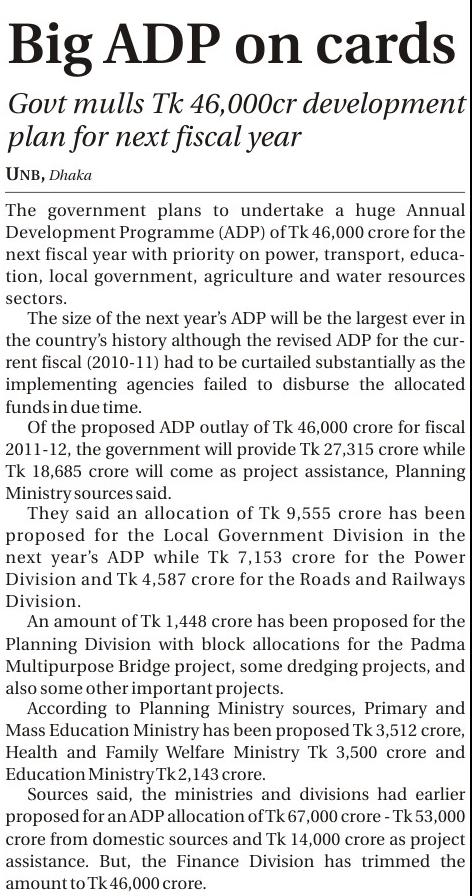 Big ADP on cards

Govt mulls Tk 46,000cr development plan for next fiscal year

UNB, Dhaka

The government plans to undertake a huge Annual Development Programme (ADP) of Tk 46,000 crore for the next fiscal year with priority on power, transport, education, local government, agriculture and water resources sectors.

The size of the next year's ADP will be the largest ever in the country's history although the revised ADP for the current fiscal (2010-11) had to be curtailed substantially as the implementing agencies failed to disburse the allocated funds in due time.

Of the proposed ADP outlay of Tk 46,000 crore for fiscal 2011-12, the government will provide Tk 27,315 crore while Tk 18,685 crore will come as project assistance, Planning Ministry sources said.

They said an allocation of Tk 9,555 crore has been proposed for the Local Government Division in the next year's ADP while Tk 7,153 crore for the Power Division and Tk 4,587 crore for the Roads and Railways Division.

An amount of Tk 1,448 crore has been proposed for the Planning Division with block allocations for the Padma Multipurpose Bridge project, some dredging projects, and also some other important projects.

According to Planning Ministry sources, Primary and Mass Education Ministry has been proposed Tk 3,512 crore, Health and Family Welfare Ministry Tk 3,500 crore and Education Ministry Tk 2,143 crore.

Sources said, the ministries and divisions had earlier proposed for an ADP allocation of Tk 67,000 crore - Tk 53,000 crore from domestic sources and Tk 14,000 crore as project assistance. But, the Finance Division has trimmed the amount to Tk 46,000 crore.